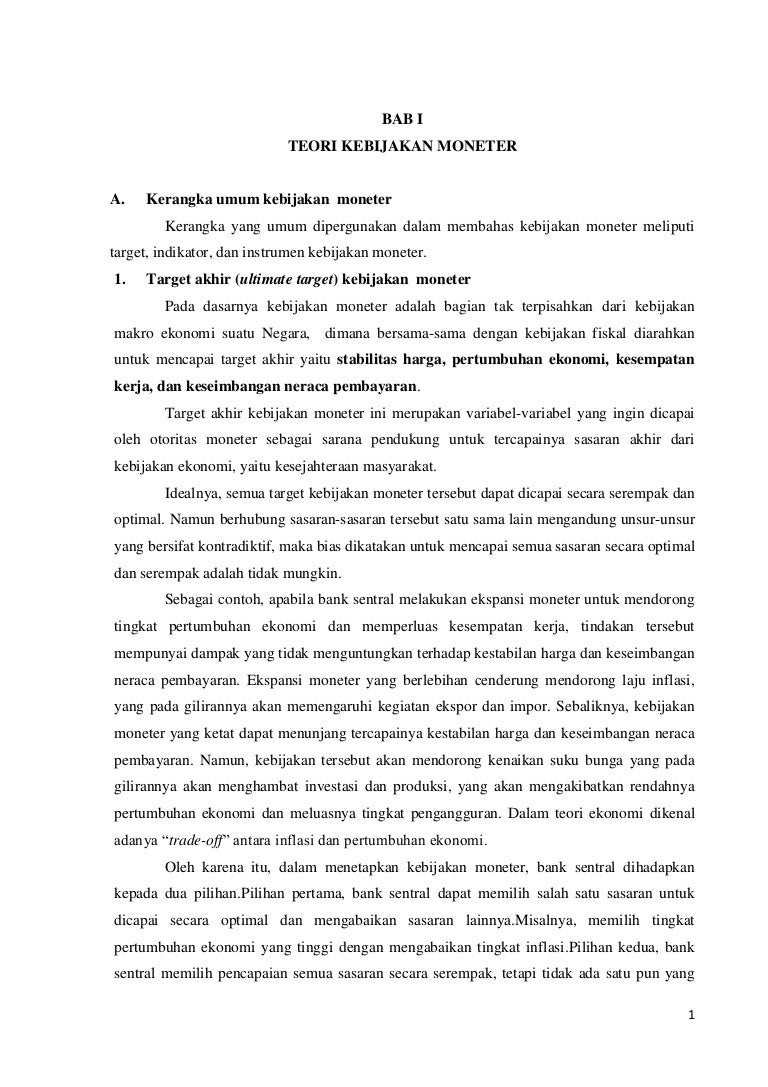 BAB I
TEORI KEBIJAKAN MONETER

A. Kerangka umum kebijakan moneter

Kerangka yang umum dipergunakan dalam membahas kebijakan moneter meliputi target, indikator, dan instrumen kebijakan moneter.

1. Target akhir (ultimate target) kebijakan moneter

Pada dasarnya kebijakan moneter adalah bagian tak terpisahkan dari kebijakan makro ekonomi suatu Negara, dimana bersama-sama dengan kebijakan fiskal diarahkan untuk mencapai target akhir yaitu stabilitas harga, pertumbuhan ekonomi, kesempatan kerja, dan keseimbangan neraca pembayaran.

Target akhir kebijakan moneter ini merupakan variabel-variabel yang ingin dicapai oleh otoritas moneter sebagai sarana pendukung untuk tercapainya sasaran akhir dari kebijakan ekonomi, yaitu kesejahteraan masyarakat.

Idealnya, semua target kebijakan moneter tersebut dapat dicapai secara serempak dan optimal. Namun berhubung sasaran-sasaran tersebut satu sama lain mengandung unsur-unsur yang bersifat kontradiktif, maka bias dikatakan untuk mencapai semua sasaran secara optimal dan serempak adalah tidak mungkin.

Sebagai contoh, apabila bank sentral melakukan ekspansi moneter untuk mendorong tingkat pertumbuhan ekonomi dan memperluas kesempatan kerja, tindakan tersebut mempunyai dampak yang tidak menguntungkan terhadap kestabilan harga dan keseimbangan neraca pembayaran. Ekspansi moneter yang berlebihan cenderung mendorong laju inflasi, yang pada gilirannya akan memengaruhi kegiatan ekspor dan impor. Sebaliknya, kebijakan moneter yang ketat dapat menunjang tercapainya kestabilan harga dan keseimbangan neraca pembayaran. Namun, kebijakan tersebut akan mendorong kenaikan suku bunga yang pada gilirannya akan menghambat investasi dan produksi, yang akan mengakibatkan rendahnya pertumbuhan ekonomi dan meluasnya tingkat pengangguran. Dalam teori ekonomi dikenal adanya “trade-off” antara inflasi dan pertumbuhan ekonomi.

Oleh karena itu, dalam menetapkan kebijakan moneter, bank sentral dihadapkan kepada dua pilihan.Pilihan pertama, bank sentral dapat memilih salah satu sasaran untuk dicapai secara optimal dan mengabaikan sasaran lainnya.Misalnya, memilih tingkat pertumbuhan ekonomi yang tinggi dengan mengabaikan tingkat inflasi.Pilihan kedua, bank sentral memilih pencapaian semua sasaran secara serempak, tetapi tidak ada satu pun yang

1